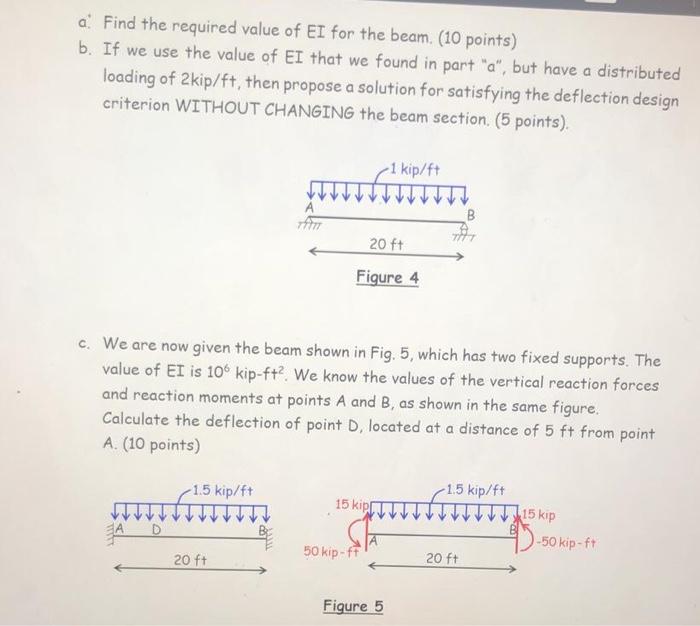 a. Find the required value of EI for the beam. (10 points)

b. If we use the value of EI that we found in part "a", but have a distributed loading of 2kip/ft, then propose a solution for satisfying the deflection design criterion WITHOUT CHANGING the beam section. (5 points).

1 kip/ft

A

B

20 ft

Figure 4

c. We are now given the beam shown in Fig. 5, which has two fixed supports. The value of EI is $10^6$ kip-ft$^2$. We know the values of the vertical reaction forces and reaction moments at points A and B, as shown in the same figure. Calculate the deflection of point D, located at a distance of 5 ft from point A. (10 points)

1.5 kip/ft

A D B

20 ft

1.5 kip/ft

15 kip

15 kip

A

B

50 kip-ft

-50 kip-ft

20 ft

Figure 5